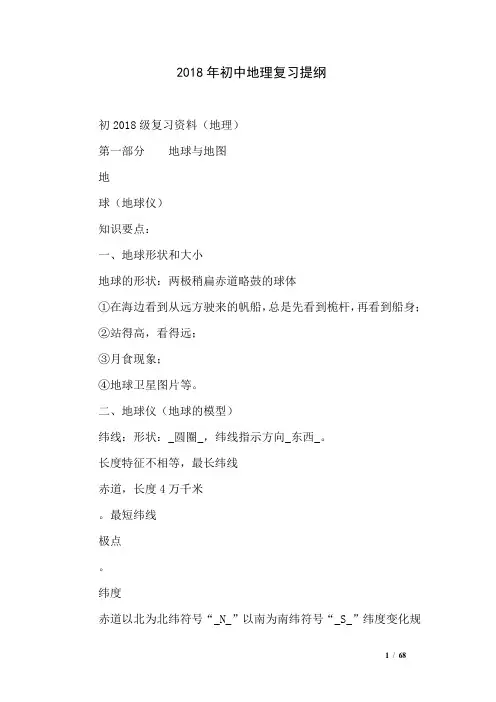 2018年初中地理复习提纲

初2018级复习资料（地理）

第一部分　　地球与地图

地

球（地球仪）

知识要点：

一、地球形状和大小

地球的形状：两极稍扁赤道略鼓的球体

①在海边看到从远方驶来的帆船，总是先看到桅杆，再看到船身；

②站得高，看得远；

③月食现象；

④地球卫星图片等。

二、地球仪（地球的模型）

纬线：形状：_圆圈_，纬线指示方向_东西_。

长度特征不相等，最长纬线

赤道，长度4万千米

。最短纬线

极点

。

纬度

赤道以北为北纬符号“_N_”以南为南纬符号“_S_”纬度变化规

1 / 68